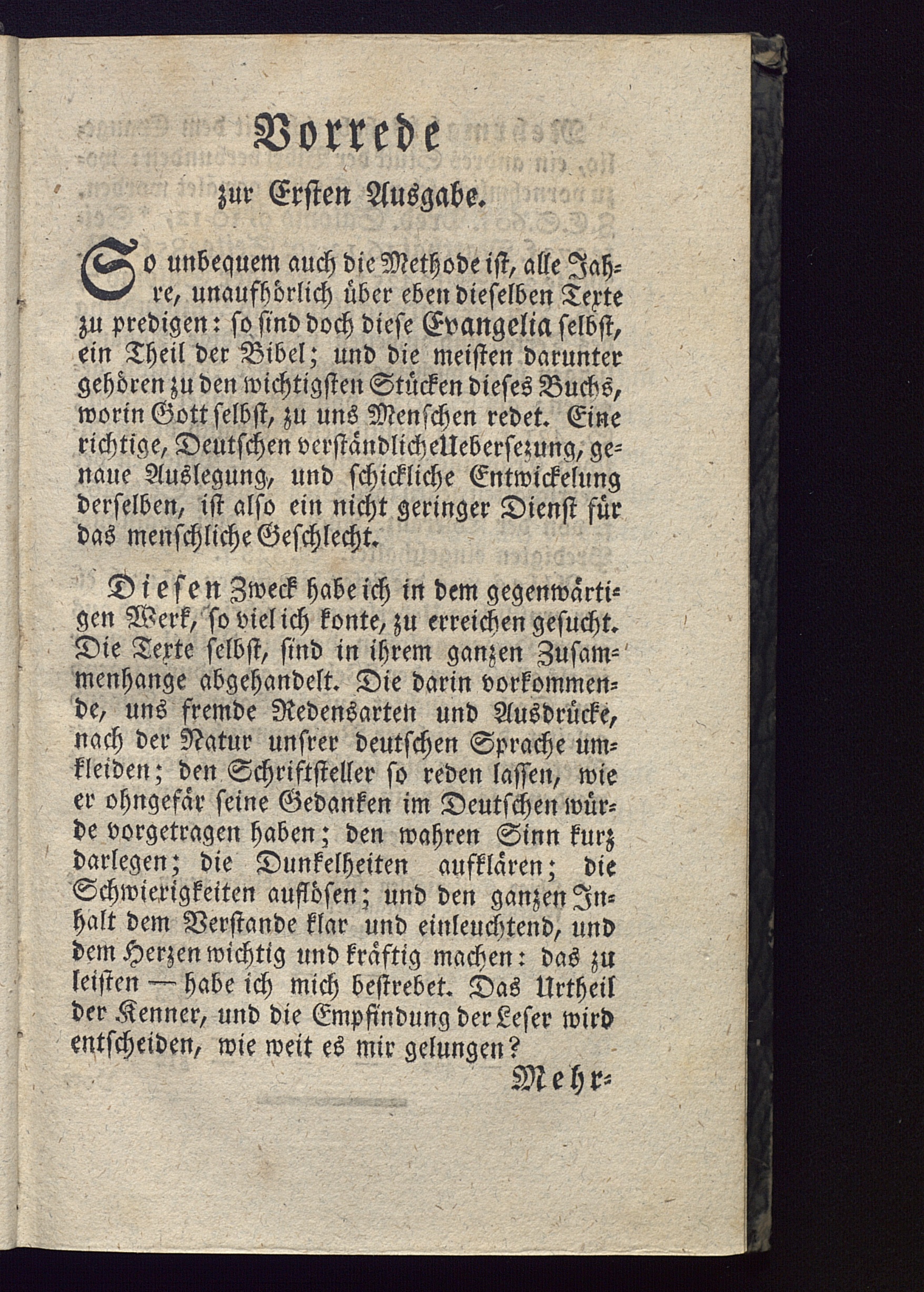 Vorrede
zur Ersten Ausgabe.

So unbequem auch die Methode ist, alle Jahre, unaufhörlich über eben dieselben Texte zu predigen: so sind doch diese Evangelia selbst, ein Theil der Bibel; und die meisten darunter gehören zu den wichtigsten Stücken dieses Buchs, worin Gott selbst, zu uns Menschen redet. Eine richtige, Deutschen verständliche Uebersezung, genaue Auslegung, und schickliche Entwickelung derselben, ist also ein nicht geringer Dienst für das menschliche Geschlecht.

Diesen Zweck habe ich in dem gegenwärtigen Werk, so viel ich konte, zu erreichen gesucht. Die Texte selbst, sind in ihrem ganzen Zusammenhange abgehandelt. Die darin vorkommende, uns fremde Redensarten und Ausdrücke, nach der Natur unsrer deutschen Sprache umkleiden; den Schriftsteller so reden lassen, wie er ohngefär seine Gedanken im Deutschen würde vorgetragen haben; den wahren Sinn kurz darlegen; die Dunkelheiten aufklären; die Schwierigkeiten auflösen; und den ganzen Inhalt dem Verstande klar und einleuchtend, und dem Herzen wichtig und kräftig machen: das zu leisten — habe ich mich bestrebet. Das Urtheil der Kenner, und die Empfindung der Leser wird entscheiden, wie weit es mir gelungen?

Mehr-